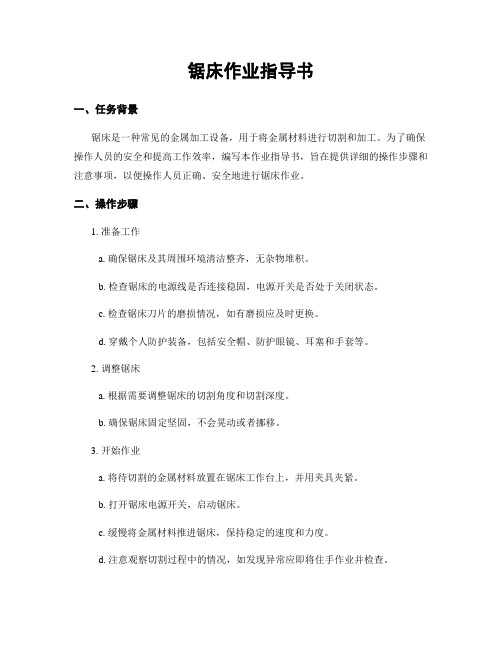 锯床作业指导书

一、任务背景

锯床是一种常见的金属加工设备，用于将金属材料进行切割和加工。为了确保操作人员的安全和提高工作效率，编写本作业指导书，旨在提供详细的操作步骤和注意事项，以便操作人员正确、安全地进行锯床作业。

二、操作步骤

1. 准备工作

a. 确保锯床及其周围环境清洁整齐，无杂物堆积。

b. 检查锯床的电源线是否连接稳固，电源开关是否处于关闭状态。

c. 检查锯床刀片的磨损情况，如有磨损应及时更换。

d. 穿戴个人防护装备，包括安全帽、防护眼镜、耳塞和手套等。

2. 调整锯床

a. 根据需要调整锯床的切割角度和切割深度。

b. 确保锯床固定坚固，不会晃动或者挪移。

3. 开始作业

a. 将待切割的金属材料放置在锯床工作台上，并用夹具夹紧。

b. 打开锯床电源开关，启动锯床。

c. 缓慢将金属材料推进锯床，保持稳定的速度和力度。

d. 注意观察切割过程中的情况，如发现异常应即将住手作业并检查。